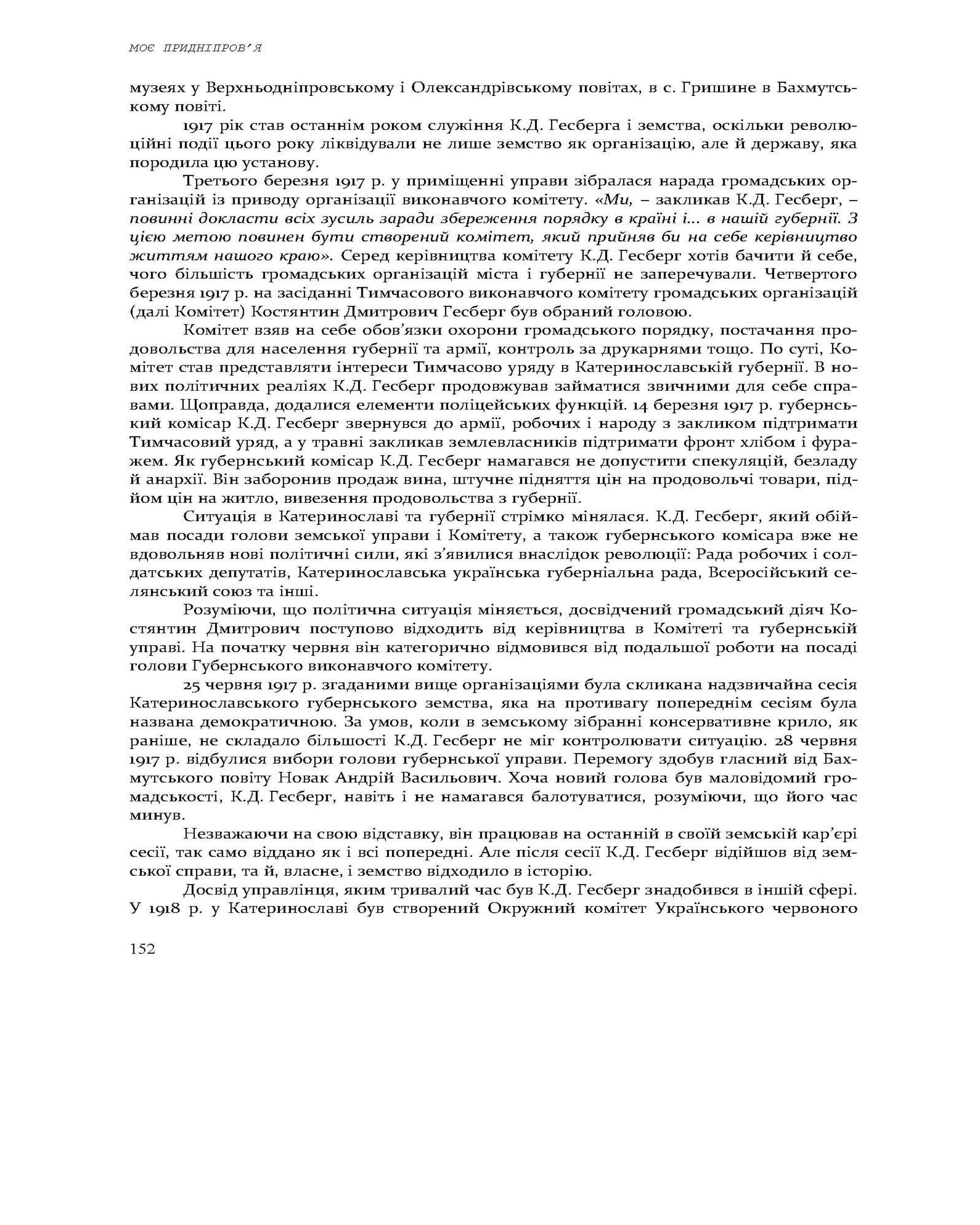 МОЄ ПРИДНІПРОВ'Я

музеях у Верхньодніпровському і Олександрівському повітах, в с. Гришине в Бахмутському повіті.

1917 рік став останнім роком служіння К.Д. Гесберга і земства, оскільки революційні події цього року ліквідували не лише земство як організацію, але й державу, яка породила цю установу.

Третього березня 1917 р. у приміщенні управи зібралася нарада громадських організацій із приводу організації виконавчого комітету. «Ми, – закликав К.Д. Гесберг, – повинні докласти всіх зусиль заради збереження порядку в країні і... в нашій губернії. З цією метою повинен бути створений комітет, який прийняв би на себе керівництво життям нашого краю». Серед керівництва комітету К.Д. Гесберг хотів бачити й себе, чого більшість громадських організацій міста і губернії не заперечували. Четвертого березня 1917 р. на засіданні Тимчасового виконавчого комітету громадських організацій (далі Комітет) Костянтин Дмитрович Гесберг був обраний головою.

Комітет взяв на себе обов'язки охорони громадського порядку, постачання продовольства для населення губернії та армії, контроль за друкарнями тощо. По суті, Комітет став представляти інтереси Тимчасово уряду в Катеринославській губернії. В нових політичних реаліях К.Д. Гесберг продовжував займатися звичними для себе справами. Щоправда, додалися елементи поліцейських функцій. 14 березня 1917 р. губернський комісар К.Д. Гесберг звернувся до армії, робочих і народу з закликом підтримати Тимчасовий уряд, а у травні закликав землевласників підтримати фронт хлібом і фуражем. Як губернський комісар К.Д. Гесберг намагався не допустити спекуляцій, безладу й анархії. Він заборонив продаж вина, штучне підняття цін на продовольчі товари, підйом цін на житло, вивезення продовольства з губернії.

Ситуація в Катеринославі та губернії стрімко мінялася. К.Д. Гесберг, який обіймав посади голови земської управи і Комітету, а також губернського комісара вже не вдовольняв нові політичні сили, які з'явилися внаслідок революції: Рада робочих і солдатських депутатів, Катеринославська українська губерніальна рада, Всеросійський селянський союз та інші.

Розуміючи, що політична ситуація міняється, досвідчений громадський діяч Костянтин Дмитрович поступово відходить від керівництва в Комітеті та губернській управі. На початку червня він категорично відмовився від подальшої роботи на посаді голови Губернського виконавчого комітету.

25 червня 1917 р. згаданими вище організаціями була скликана надзвичайна сесія Катеринославського губернського земства, яка на противагу попереднім сесіям була названа демократичною. За умов, коли в земському зібранні консервативне крило, як раніше, не складало більшості К.Д. Гесберг не міг контролювати ситуацію. 28 червня 1917 р. відбулися вибори голови губернської управи. Перемогу здобув гласний від Бахмутського повіту Новак Андрій Васильович. Хоча новий голова був маловідомий громадськості, К.Д. Гесберг, навіть і не намагався балотуватися, розуміючи, що його час минув.

Незважаючи на свою відставку, він працював на останній в своїй земській кар'єрі сесії, так само віддано як і всі попередні. Але після сесії К.Д. Гесберг відійшов від земської справи, та й, власне, і земство відходило в історію.

Досвід управлінця, яким тривалий час був К.Д. Гесберг знадобився в іншій сфері. У 1918 р. у Катеринославі був створений Окружний комітет Українського червоного

152